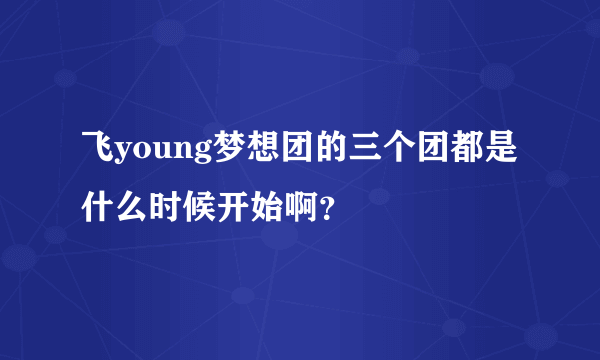 飞young梦想团的三个团都是什么时候开始啊?